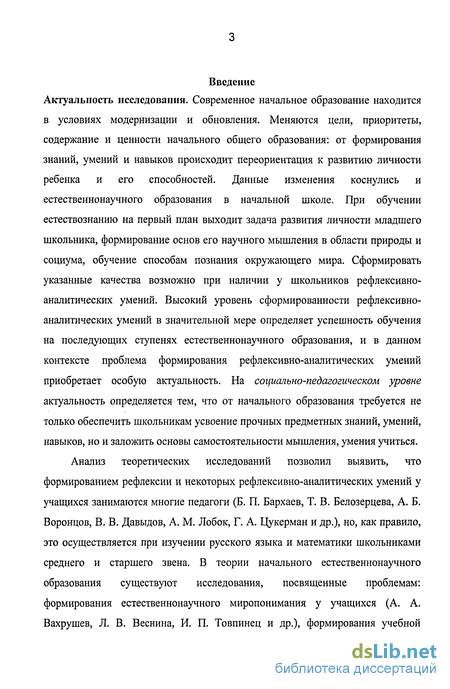 3

Введение

Актуальность исследования. Современное начальное образование находится в условиях модернизации и обновления. Меняются цели, приоритеты, содержание и ценности начального общего образования: от формирования знаний, умений и навыков происходит переориентация к развитию личности ребенка и его способностей. Данные изменения коснулись и естественнонаучного образования в начальной школе. При обучении естествознанию на первый план выходит задача развития личности младшего школьника, формирование основ его научного мышления в области природы и социума, обучение способам познания окружающего мира. Сформировать указанные качества возможно при наличии у школьников рефлексивно-аналитических умений. Высокий уровень сформированности рефлексивно-аналитических умений в значительной мере определяет успешность обучения на последующих ступенях естественнонаучного образования, и в данном контексте проблема формирования рефлексивно-аналитических умений приобретает особую актуальность. На социально-педагогическом уровне актуальность определяется тем, что от начального образования требуется не только обеспечить школьникам усвоение прочных предметных знаний, умений, навыков, но и заложить основы самостоятельности мышления, умения учиться.

Анализ теоретических исследований позволил выявить, что формированием рефлексии и некоторых рефлексивно-аналитических умений у учащихся занимаются многие педагоги (Б. П. Бархаев, Т. В. Белозерцева, А. Б. Воронцов, В. В. Давыдов, А. М. Лобок, Г. А. Цукерман и др.), но, как правило, это осуществляется при изучении русского языка и математики школьниками среднего и старшего звена. В теории начального естественнонаучного образования существуют исследования, посвященные проблемам: формирования естественнонаучного миропонимания у учащихся (А. А. Вахрушев, Л. В. Веснина, И. П. Товпинец и др.), формирования учебной

dsLib.net
библиотека диссертаций